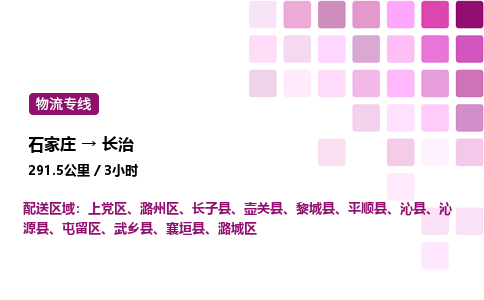 物流专线

石家庄 → 长治

291.5公里 / 3小时

配送区域：上党区、潞州区、长子县、壶关县、黎城县、平顺县、沁县、沁源县、屯留区、武乡县、襄垣县、潞城区